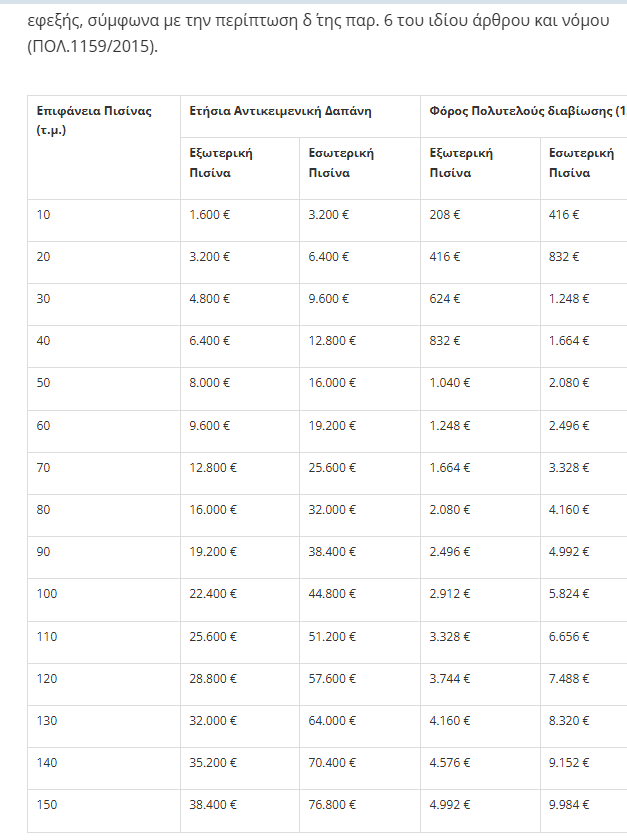 εφεξής, σύμφωνα με την περίπτωση δ ́της παρ. 6 του ιδίου άρθρου και νόμου (ΠΟΛ.1159/2015).

| Επιφάνεια Πισίνας (τ.μ.) | Ετήσια Αντικειμενική Δαπάνη | | Φόρος Πολυτελούς διαβίωσης (1 | |
|---|---|---|---|---|
| | Εξωτερική Πισίνα | Εσωτερική Πισίνα | Εξωτερική Πισίνα | Εσωτερική Πισίνα |
| 10 | 1.600 € | 3.200 € | 208 € | 416 € |
| 20 | 3.200 € | 6.400 € | 416 € | 832 € |
| 30 | 4.800 € | 9.600 € | 624 € | 1.248 € |
| 40 | 6.400 € | 12.800 € | 832 € | 1.664 € |
| 50 | 8.000 € | 16.000 € | 1.040 € | 2.080 € |
| 60 | 9.600 € | 19.200 € | 1.248 € | 2.496 € |
| 70 | 12.800 € | 25.600 € | 1.664 € | 3.328 € |
| 80 | 16.000 € | 32.000 € | 2.080 € | 4.160 € |
| 90 | 19.200 € | 38.400 € | 2.496 € | 4.992 € |
| 100 | 22.400 € | 44.800 € | 2.912 € | 5.824 € |
| 110 | 25.600 € | 51.200 € | 3.328 € | 6.656 € |
| 120 | 28.800 € | 57.600 € | 3.744 € | 7.488 € |
| 130 | 32.000 € | 64.000 € | 4.160 € | 8.320 € |
| 140 | 35.200 € | 70.400 € | 4.576 € | 9.152 € |
| 150 | 38.400 € | 76.800 € | 4.992 € | 9.984 € |